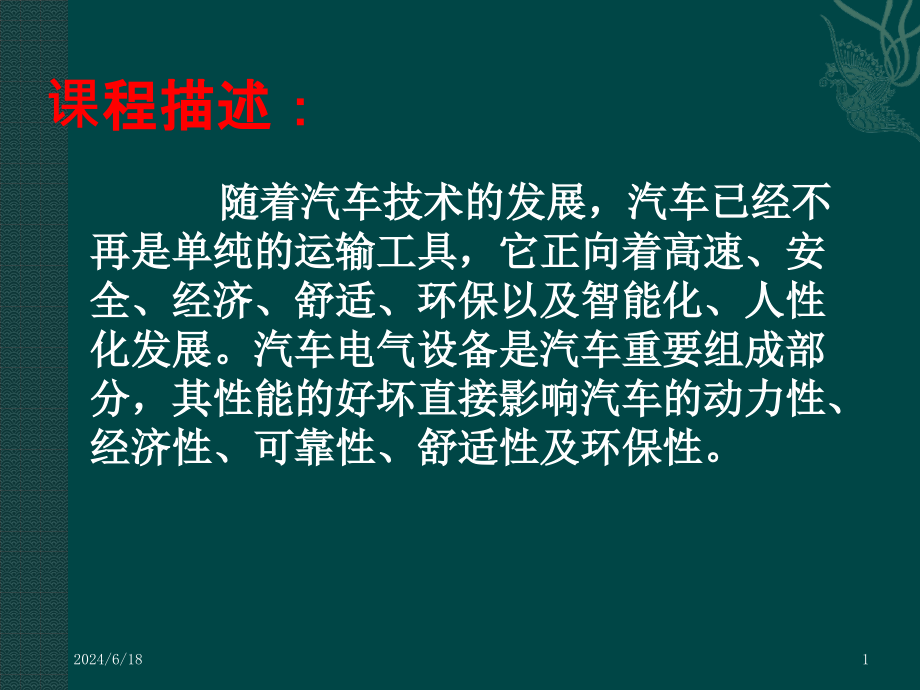 课程描述：

随着汽车技术的发展，汽车已经不再是单纯的运输工具，它正向着高速、安全、经济、舒适、环保以及智能化、人性化发展。汽车电气设备是汽车重要组成部分，其性能的好坏直接影响汽车的动力性、经济性、可靠性、舒适性及环保性。

2024/6/18

1